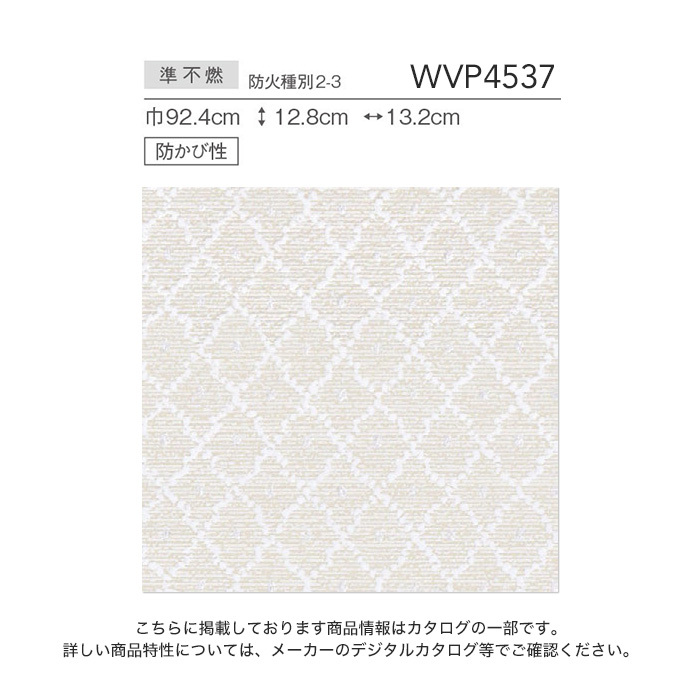 準不燃 防火種別2-3 WVP4537

巾92.4cm ↕12.8cm ↔13.2cm

防かび性

こちらに掲載しております商品情報はカタログの一部です。
詳しい商品特性については、メーカーのデジタルカタログ等でご確認ください。